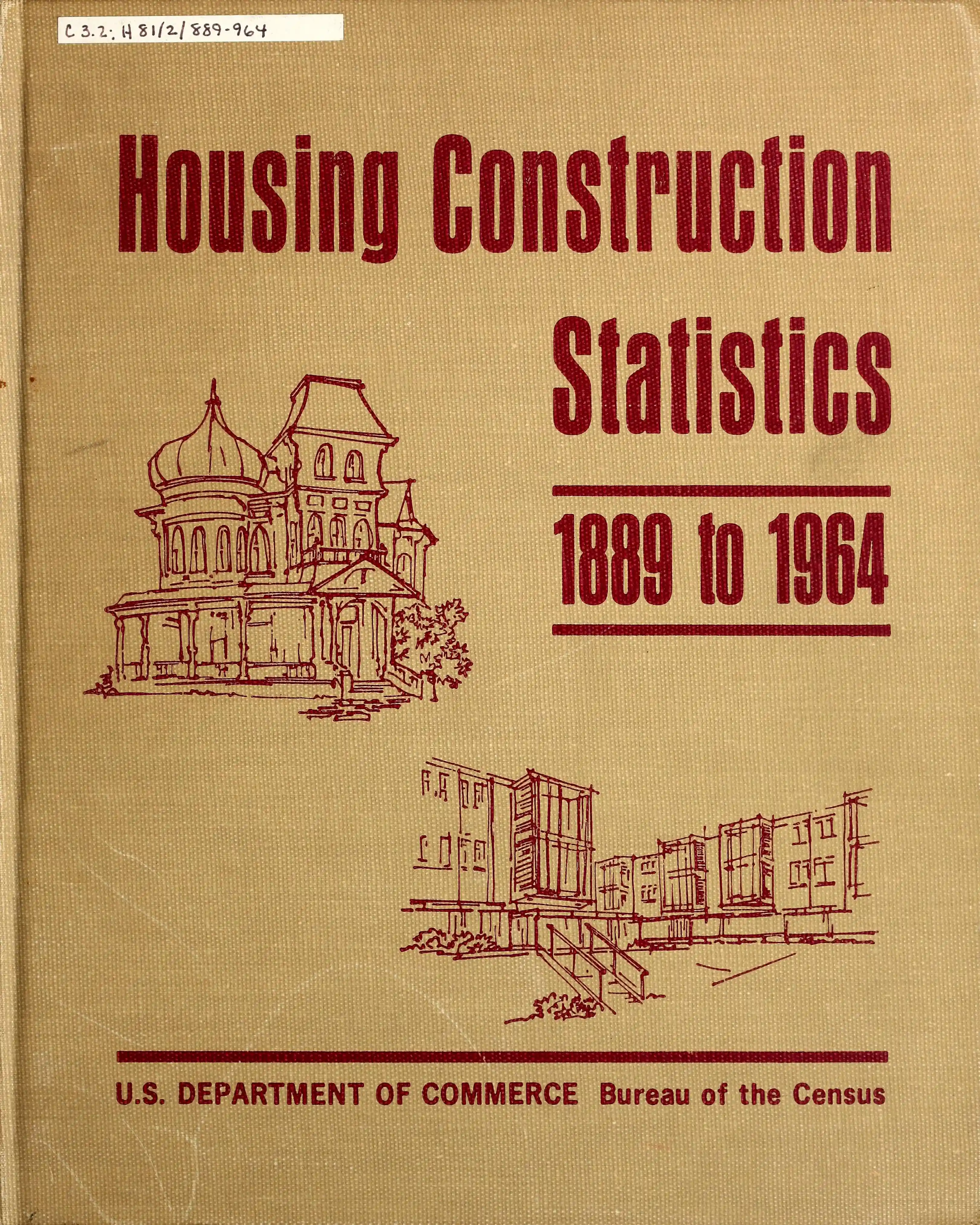 C 3.2: H 81/2/889-964

Housing Construction Statistics

1889 to 1964

U.S. DEPARTMENT OF COMMERCE Bureau of the Census